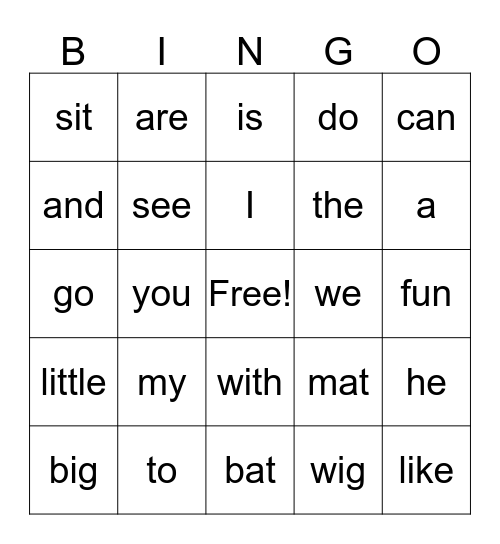 | B | I | N | G | O |
|---|---|---|---|---|
| sit | are | is | do | can |
| and | see | I | the | a |
| go | you | Free! | we | fun |
| little | my | with | mat | he |
| big | to | bat | wig | like |